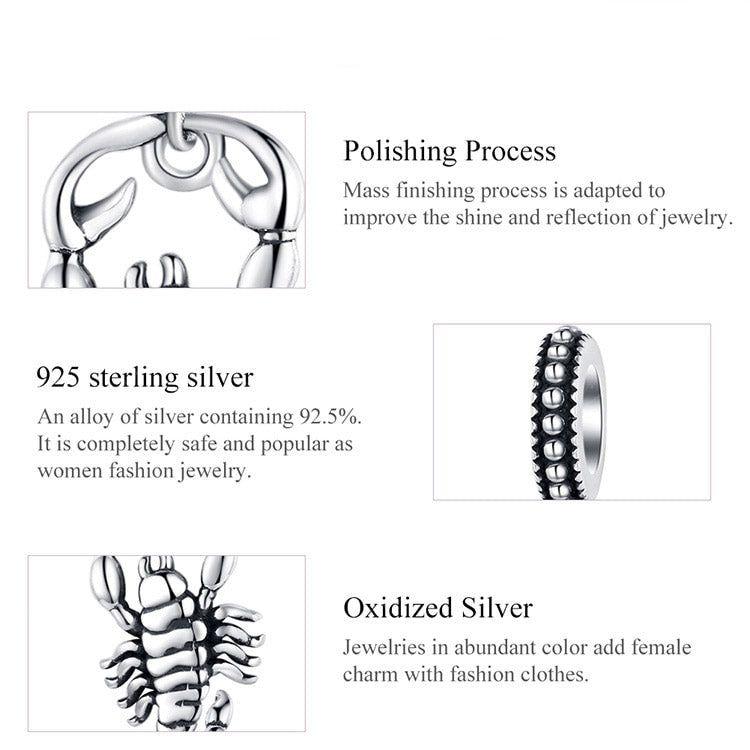 Polishing Process

Mass finishing process is adapted to improve the shine and reflection of jewelry.

925 sterling silver

An alloy of silver containing 92.5%. It is completely safe and popular as women fashion jewelry.

Oxidized Silver

Jewelries in abundant color add female charm with fashion clothes.